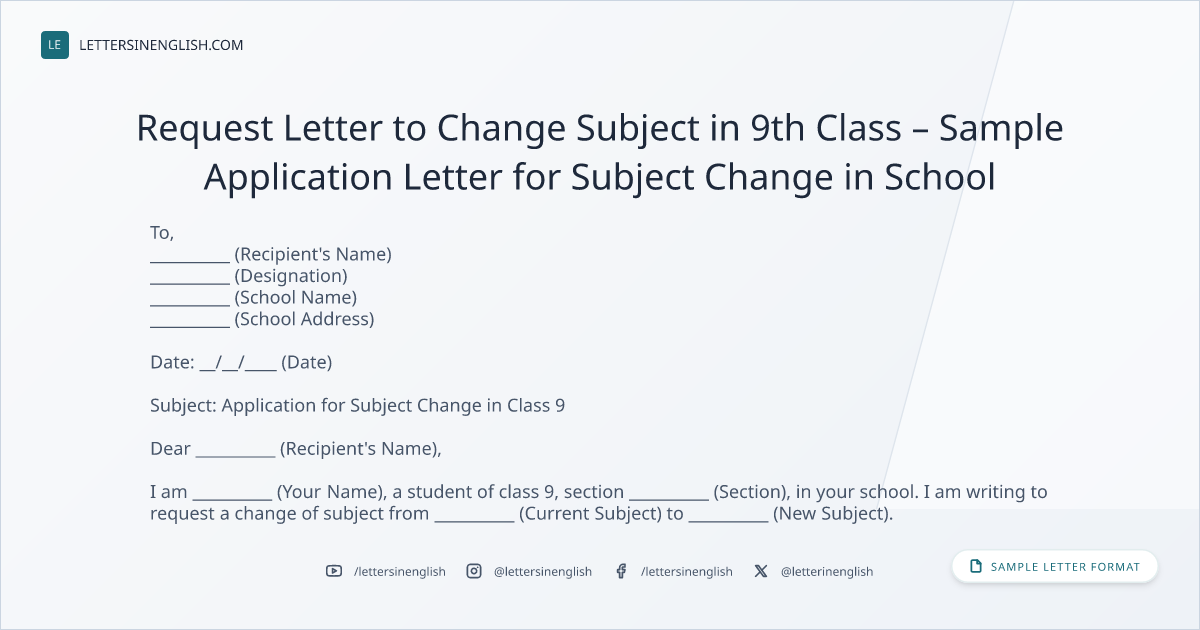 LE LETTERSINENGLISH.COM

Request Letter to Change Subject in 9th Class – Sample Application Letter for Subject Change in School

To,
____ (Recipient's Name)
____ (Designation)
____ (School Name)
____ (School Address)

Date: ____/____/____ (Date)

Subject: Application for Subject Change in Class 9

Dear ____ (Recipient's Name),

I am ____ (Your Name), a student of class 9, section ____ (Section), in your school. I am writing to request a change of subject from ____ (Current Subject) to ____ (New Subject).

/lettersinenglish @lettersinenglish /lettersinenglish @letterinenglish

SAMPLE LETTER FORMAT